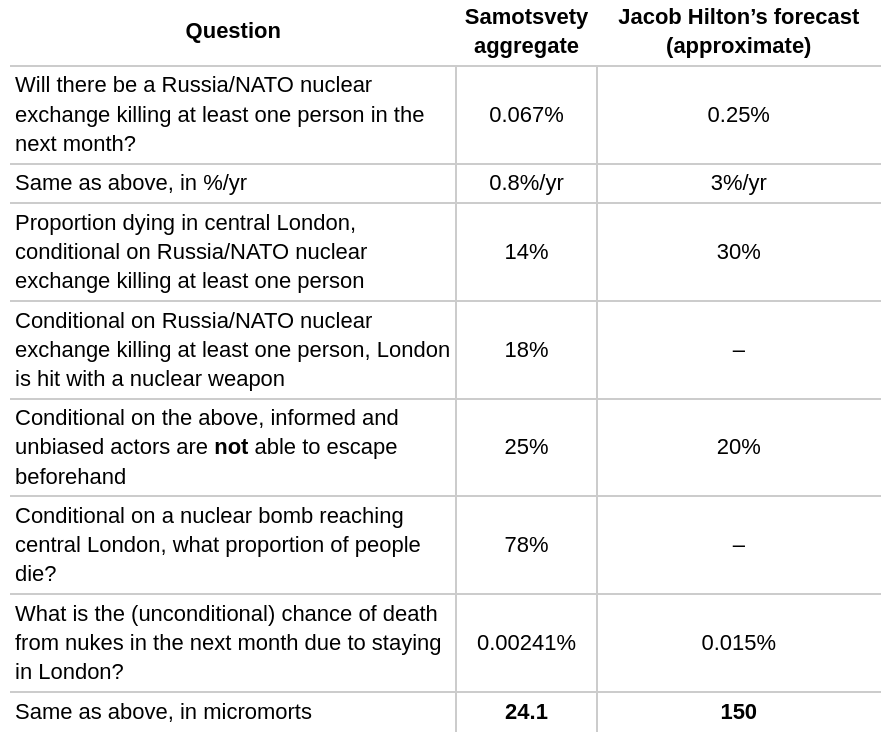 | Question | Samotsvety aggregate | Jacob Hilton's forecast (approximate) |
|---|---|---|
| Will there be a Russia/NATO nuclear exchange killing at least one person in the next month? | 0.067% | 0.25% |
| Same as above, in %/yr | 0.8%/yr | 3%/yr |
| Proportion dying in central London, conditional on Russia/NATO nuclear exchange killing at least one person | 14% | 30% |
| Conditional on Russia/NATO nuclear exchange killing at least one person, London is hit with a nuclear weapon | 18% | – |
| Conditional on the above, informed and unbiased actors are **not** able to escape beforehand | 25% | 20% |
| Conditional on a nuclear bomb reaching central London, what proportion of people die? | 78% | – |
| What is the (unconditional) chance of death from nukes in the next month due to staying in London? | 0.00241% | 0.015% |
| Same as above, in micromorts | **24.1** | **150** |